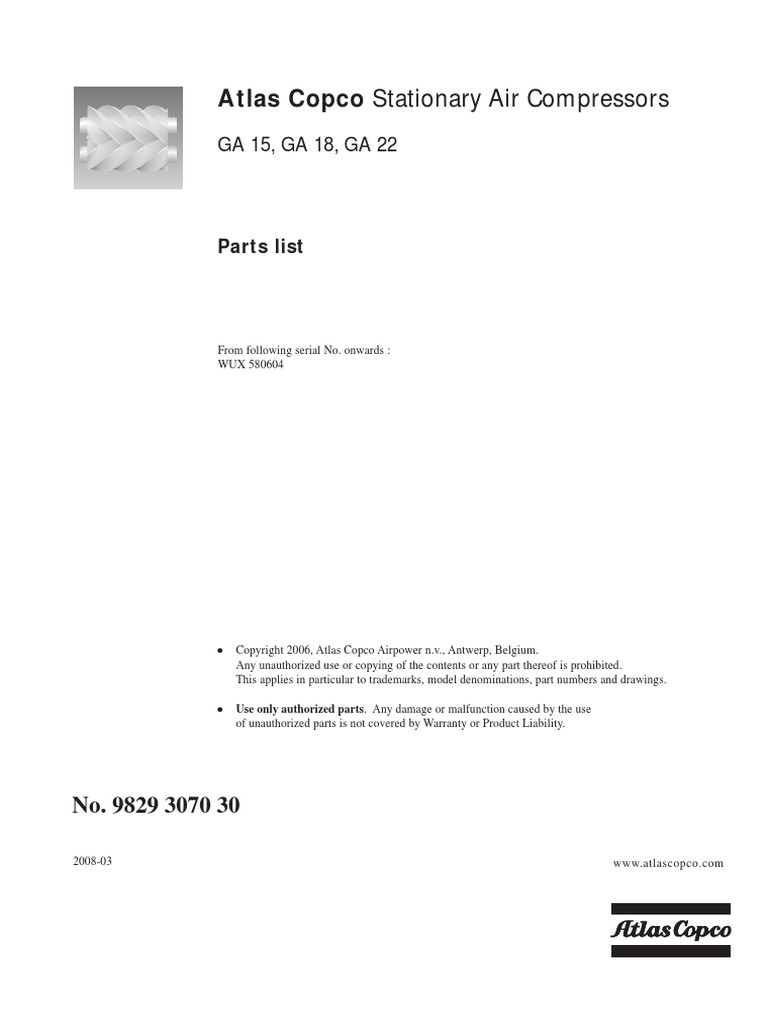 Atlas Copco Stationary Air Compressors

GA 15, GA 18, GA 22

Parts list

From following serial No. onwards :
WUX 580604

• Copyright 2006, Atlas Copco Airpower n.v., Antwerp, Belgium. Any unauthorized use or copying of the contents or any part thereof is prohibited. This applies in particular to trademarks, model denominations, part numbers and drawings.

• Use only authorized parts. Any damage or malfunction caused by the use of unauthorized parts is not covered by Warranty or Product Liability.

No. 9829 3070 30

2008-03

www.atlascopco.com

Atlas Copco